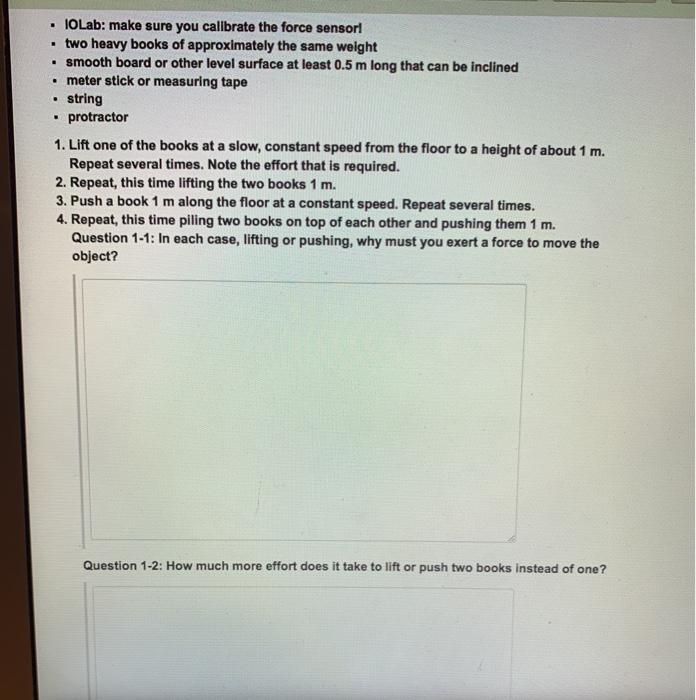 - IOLab: make sure you calibrate the force sensor!
- two heavy books of approximately the same weight
- smooth board or other level surface at least 0.5 m long that can be inclined
- meter stick or measuring tape
- string
- protractor

1. Lift one of the books at a slow, constant speed from the floor to a height of about 1 m. Repeat several times. Note the effort that is required.
2. Repeat, this time lifting the two books 1 m.
3. Push a book 1 m along the floor at a constant speed. Repeat several times.
4. Repeat, this time piling two books on top of each other and pushing them 1 m.

Question 1-1: In each case, lifting or pushing, why must you exert a force to move the object?

Question 1-2: How much more effort does it take to lift or push two books instead of one?